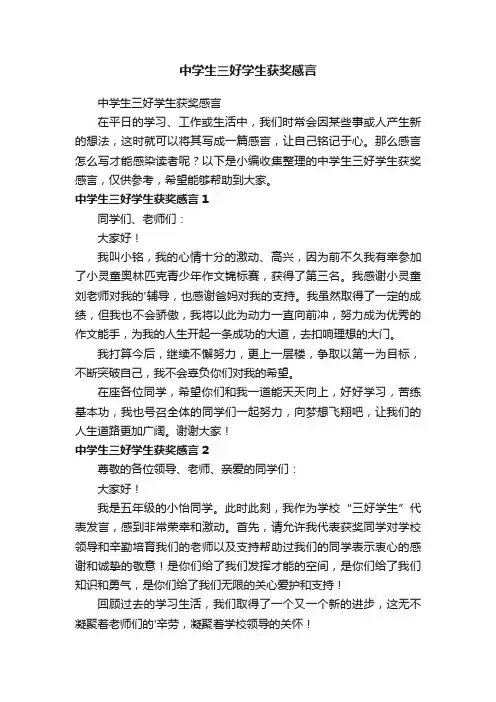 中学生三好学生获奖感言

中学生三好学生获奖感言

在平日的学习、工作或生活中，我们时常会因某些事或人产生新的想法，这时就可以将其写成一篇感言，让自己铭记于心。那么感言怎么写才能感染读者呢？以下是小编收集整理的中学生三好学生获奖感言，仅供参考，希望能够帮助到大家。

中学生三好学生获奖感言 1

同学们、老师们：

大家好！

我叫小铭，我的心情十分的激动、高兴，因为前不久我有幸参加了小灵童奥林匹克青少年作文锦标赛，获得了第三名。我感谢小灵童刘老师对我的'辅导，也感谢爸妈对我的支持。我虽然取得了一定的成绩，但我也不会骄傲，我将以此为动力一直向前冲，努力成为优秀的作文能手，为我的人生开起一条成功的大道，去扣响理想的大门。

我打算今后，继续不懈努力，更上一层楼，争取以第一为目标，不断突破自己，我不会辜负你们对我的希望。

在座各位同学，希望你们和我一道能天天向上，好好学习，苦练基本功，我也号召全体的同学们一起努力，向梦想飞翔吧，让我们的人生道路更加广阔。谢谢大家！

中学生三好学生获奖感言 2

尊敬的各位领导、老师、亲爱的同学们：

大家好！

我是五年级的小怡同学。此时此刻，我作为学校“三好学生”代表发言，感到非常荣幸和激动。首先，请允许我代表获奖同学对学校领导和辛勤培育我们的老师以及支持帮助过我们的同学表示衷心的感谢和诚挚的敬意！是你们给了我们发挥才能的空间，是你们给了我们知识和勇气，是你们给了我们无限的关心爱护和支持！

回顾过去的学习生活，我们取得了一个又一个新的进步，这无不凝聚着老师们的'辛劳，凝聚着学校领导的关怀！